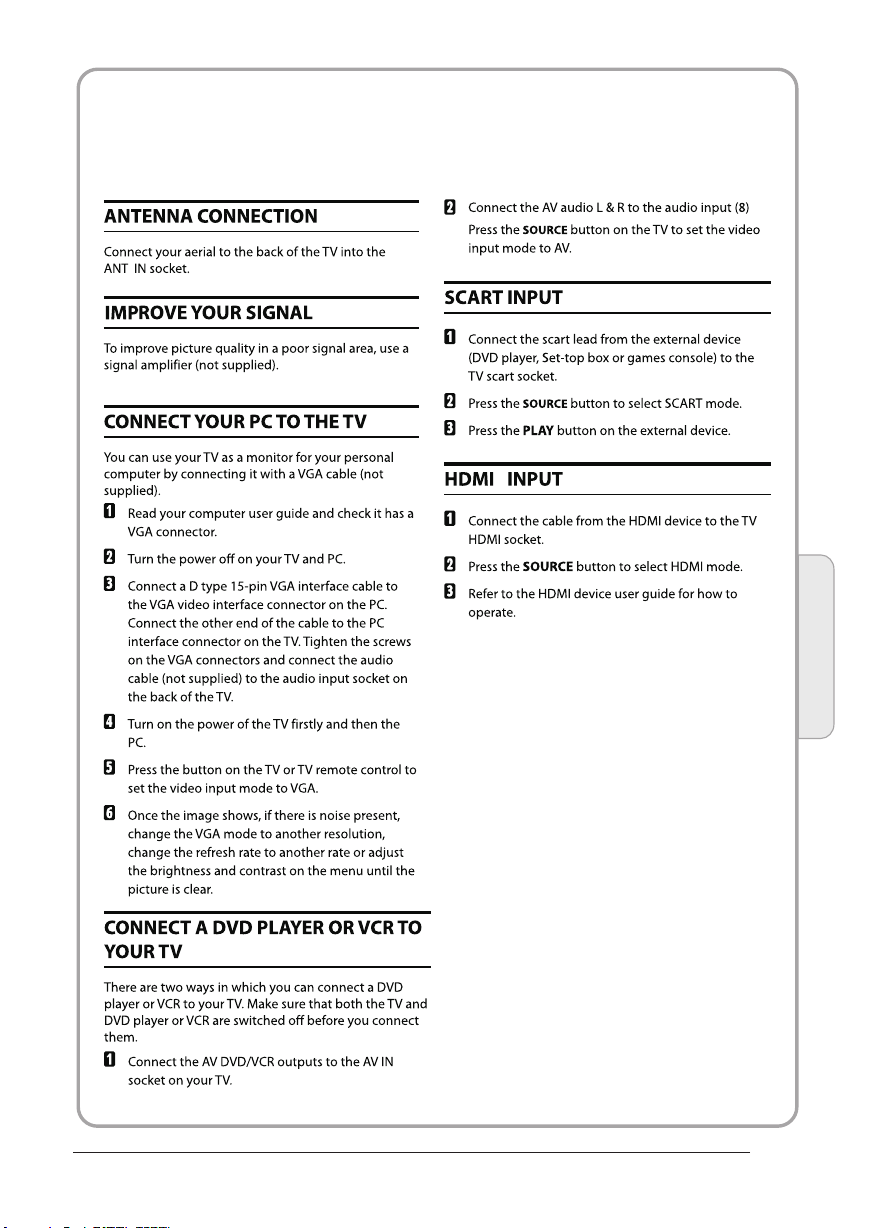 ANTENNA CONNECTION

Connect your aerial to the back of the TV into the ANT IN socket.

IMPROVE YOUR SIGNAL

To improve picture quality in a poor signal area, use a signal amplifier (not supplied).

CONNECT YOUR PC TO THE TV

You can use your TV as a monitor for your personal computer by connecting it with a VGA cable (not supplied).

1 Read your computer user guide and check it has a VGA connector.

2 Turn the power off on your TV and PC.

3 Connect a D type 15-pin VGA interface cable to the VGA video interface connector on the PC. Connect the other end of the cable to the PC interface connector on the TV. Tighten the screws on the VGA connectors and connect the audio cable (not supplied) to the audio input socket on the back of the TV.

4 Turn on the power of the TV firstly and then the PC.

5 Press the button on the TV or TV remote control to set the video input mode to VGA.

6 Once the image shows, if there is noise present, change the VGA mode to another resolution, change the refresh rate to another rate or adjust the brightness and contrast on the menu until the picture is clear.

CONNECT A DVD PLAYER OR VCR TO YOUR TV

There are two ways in which you can connect a DVD player or VCR to your TV. Make sure that both the TV and DVD player or VCR are switched off before you connect them.

1 Connect the AV DVD/VCR outputs to the AV IN socket on your TV.

2 Connect the AV audio L & R to the audio input (8)
Press the SOURCE button on the TV to set the video input mode to AV.

SCART INPUT

1 Connect the scart lead from the external device (DVD player, Set-top box or games console) to the TV scart socket.

2 Press the SOURCE button to select SCART mode.

3 Press the PLAY button on the external device.

HDMI INPUT

1 Connect the cable from the HDMI device to the TV HDMI socket.

2 Press the SOURCE button to select HDMI mode.

3 Refer to the HDMI device user guide for how to operate.